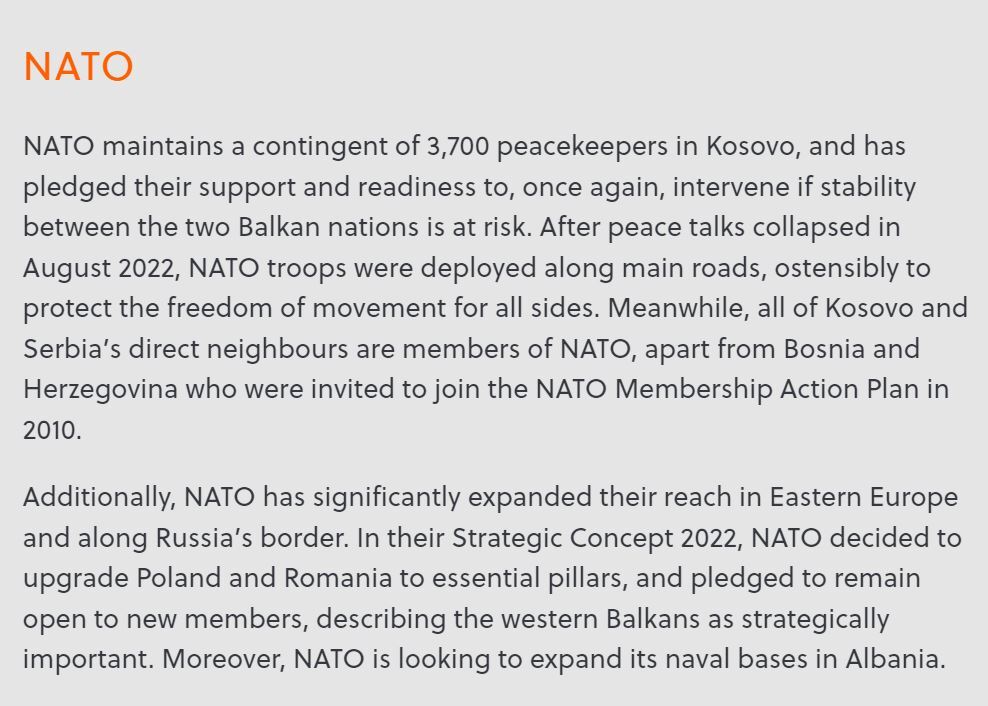 NATO

NATO maintains a contingent of 3,700 peacekeepers in Kosovo, and has pledged their support and readiness to, once again, intervene if stability between the two Balkan nations is at risk. After peace talks collapsed in August 2022, NATO troops were deployed along main roads, ostensibly to protect the freedom of movement for all sides. Meanwhile, all of Kosovo and Serbia's direct neighbours are members of NATO, apart from Bosnia and Herzegovina who were invited to join the NATO Membership Action Plan in 2010.

Additionally, NATO has significantly expanded their reach in Eastern Europe and along Russia's border. In their Strategic Concept 2022, NATO decided to upgrade Poland and Romania to essential pillars, and pledged to remain open to new members, describing the western Balkans as strategically important. Moreover, NATO is looking to expand its naval bases in Albania.